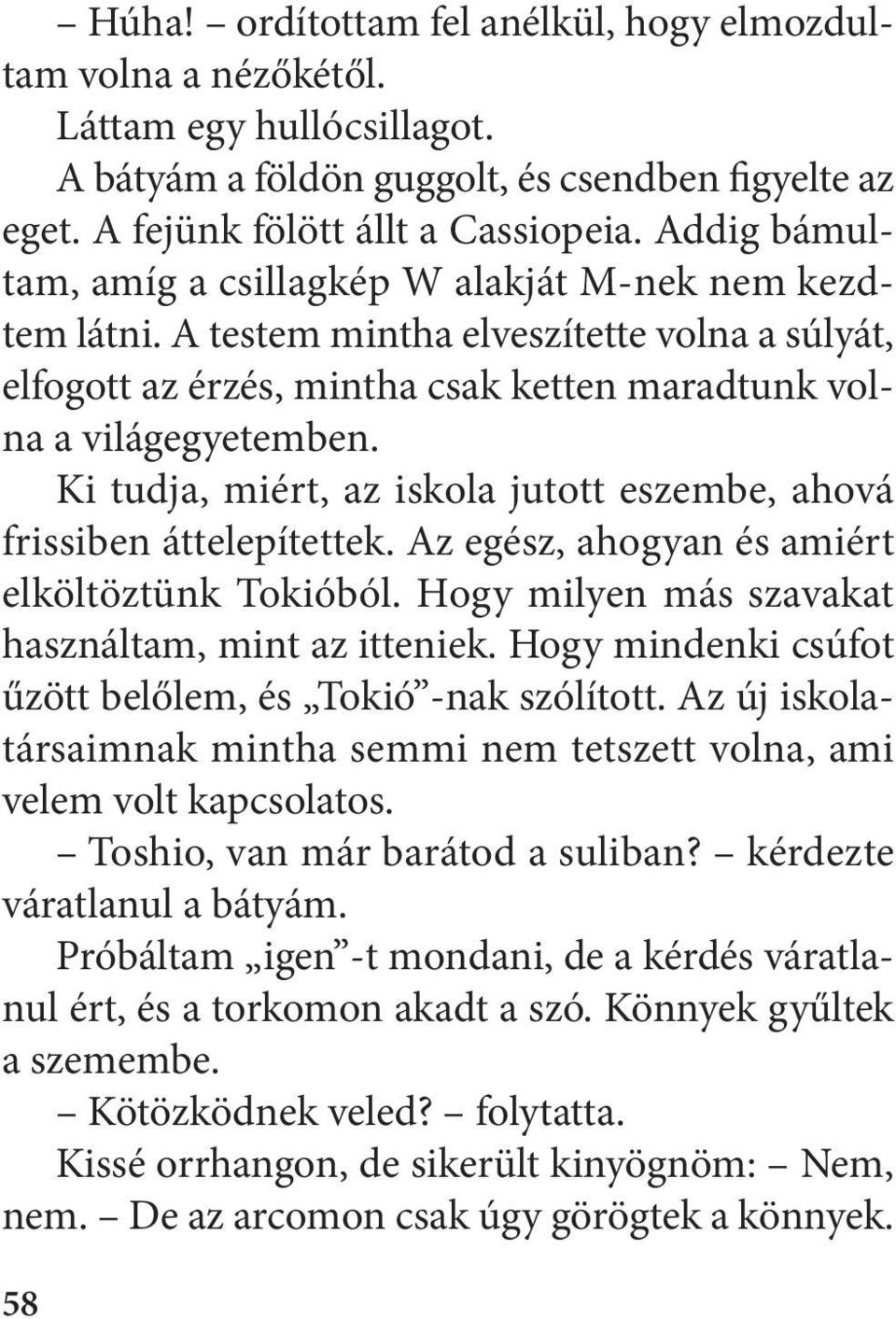 – Húha! – ordítottam fel anélkül, hogy elmozdultam volna a nézőkétől.

Láttam egy hullócsillagot.

A bátyám a földön guggolt, és csendben figyelte az eget. A fejünk fölött állt a Cassiopeia. Addig bámultam, amíg a csillagkép W alakját M-nek nem kezdtem látni. A testem mintha elveszítette volna a súlyát, elfogott az érzés, mintha csak ketten maradtunk volna a világegyetemben.

Ki tudja, miért, az iskola jutott eszembe, ahová frissiben áttelepítettek. Az egész, ahogyan és amiért elköltöztünk Tokióból. Hogy milyen más szavakat használtam, mint az itteniek. Hogy mindenki csúfot űzött belőlem, és „Tokió”-nak szólított. Az új iskolatársaimnak mintha semmi nem tetszett volna, ami velem volt kapcsolatos.

– Toshio, van már barátod a suliban? – kérdezte váratlanul a bátyám.

Próbáltam „igen”-t mondani, de a kérdés váratlanul ért, és a torkomon akadt a szó. Könnyek gyűltek a szemembe.

– Kötözködnek veled? – folytatta.

Kissé orrhangon, de sikerült kinyögnöm: – Nem, nem. – De az arcomon csak úgy görögtek a könnyek.

58